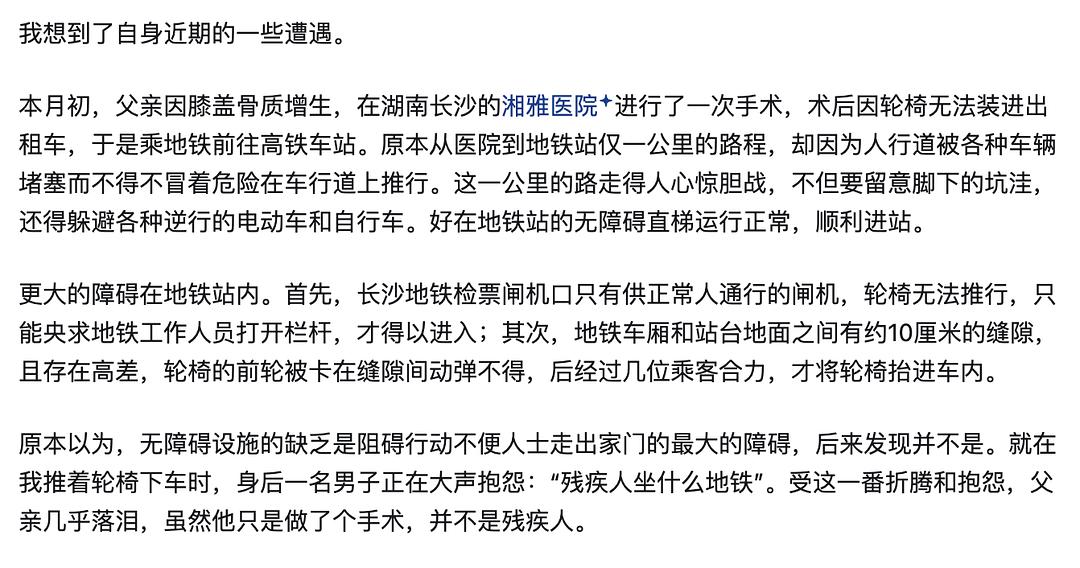 我想到了自身近期的一些遭遇。

本月初，父亲因膝盖骨质增生，在湖南长沙的湘雅医院进行了一次手术，术后因轮椅无法装进出租车，于是乘地铁前往高铁车站。原本从医院到地铁站仅一公里的路程，却因为人行道被各种车辆堵塞而不得不冒着危险在车行道上推行。这一公里的路走得人心惊胆战，不但要留意脚下的坑洼，还得躲避各种逆行的电动车和自行车。好在地铁站的无障碍直梯运行正常，顺利进站。

更大的障碍在地铁站内。首先，长沙地铁检票闸机口只有供正常人通行的闸机，轮椅无法推行，只能央求地铁工作人员打开栏杆，才得以进入；其次，地铁车厢和站台地面之间有约10厘米的缝隙，且存在高差，轮椅的前轮被卡在缝隙间动弹不得，后经过几位乘客合力，才将轮椅抬进车内。

原本以为，无障碍设施的缺乏是阻碍行动不便人士走出家门的最大的障碍，后来发现并不是。就在我推着轮椅下车时，身后一名男子正在大声抱怨：“残疾人坐什么地铁”。受这一番折腾和抱怨，父亲几乎落泪，虽然他只是做了个手术，并不是残疾人。